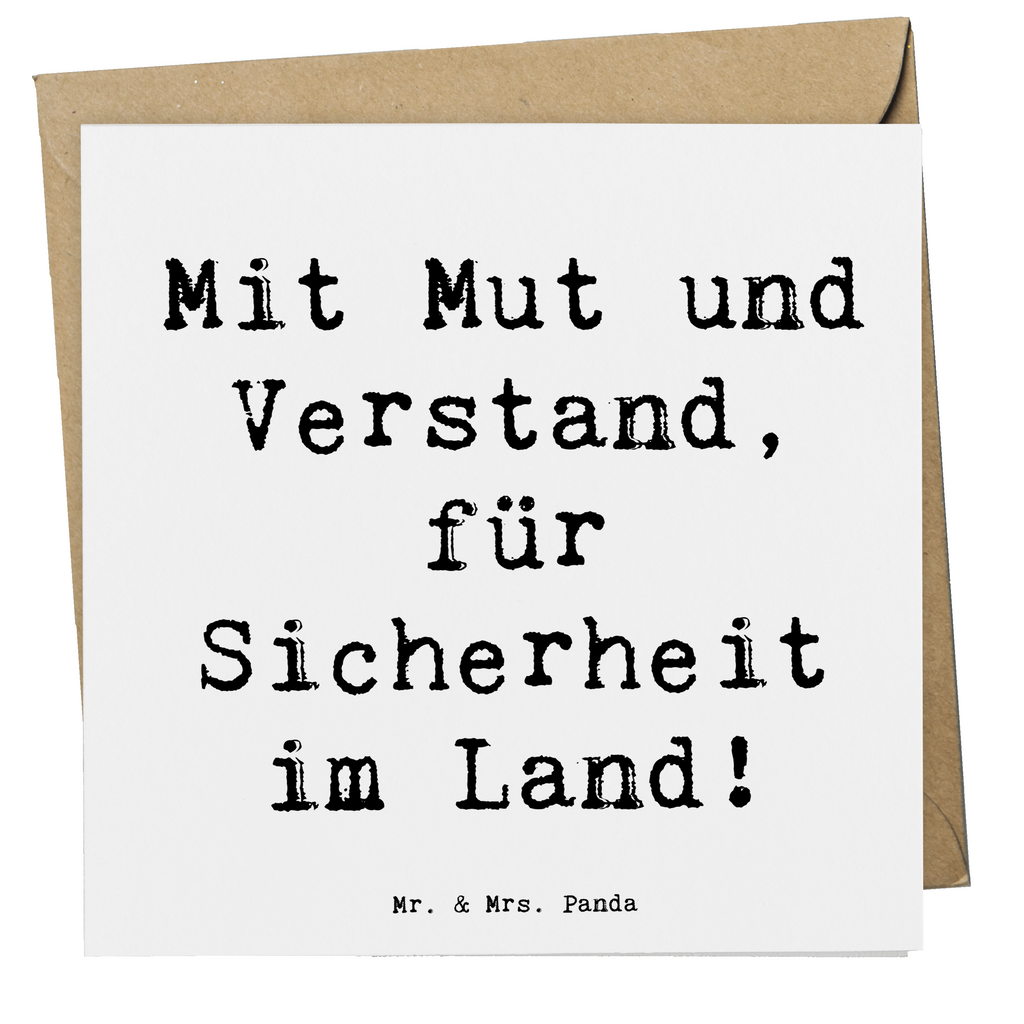 Mit Mut und Verstand, für Sicherheit im Land!

Mr. & Mrs. Panda